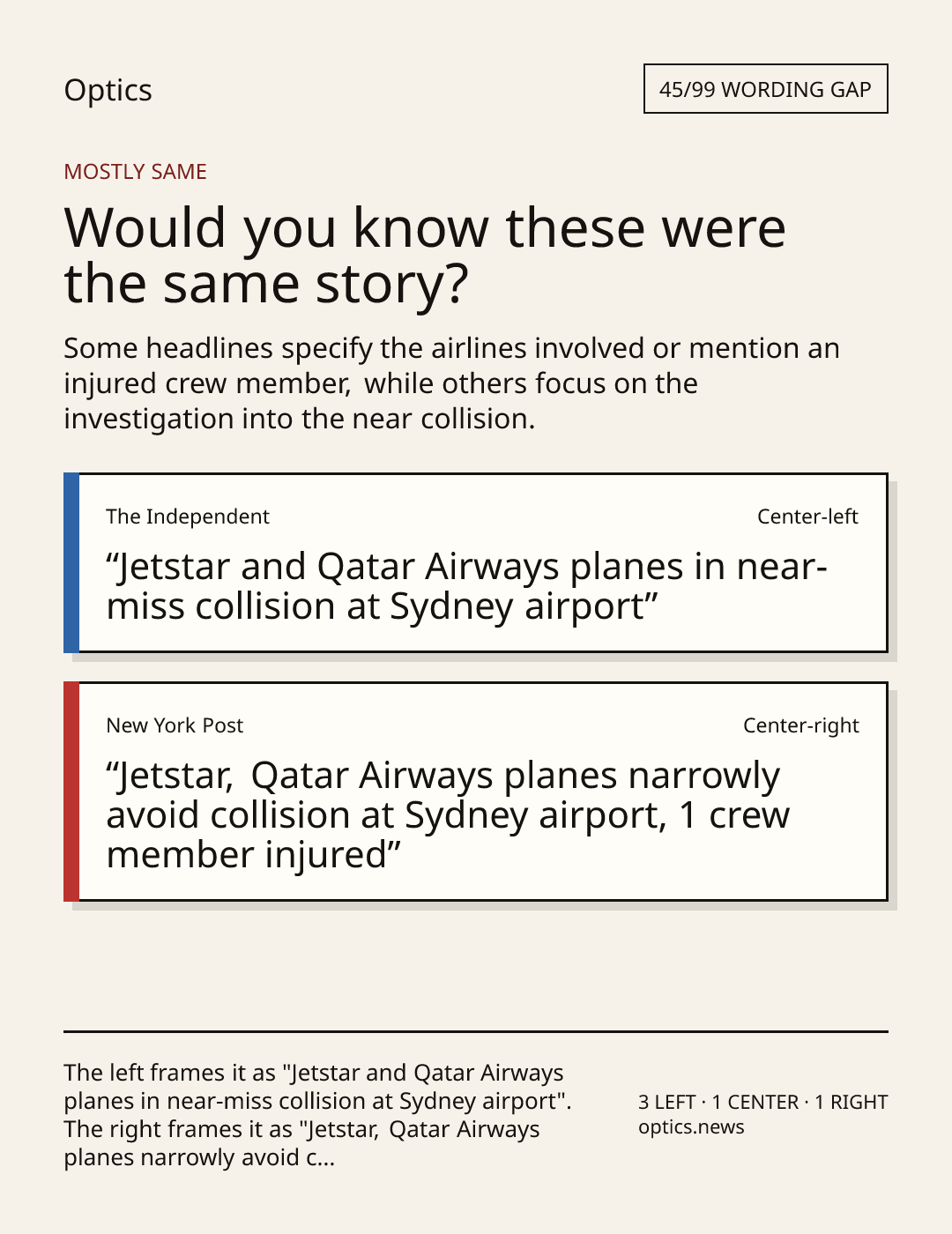 Optics

45/99 WORDING GAP

MOSTLY SAME

Would you know these were the same story?

Some headlines specify the airlines involved or mention an injured crew member, while others focus on the investigation into the near collision.

The Independent

Center-left

“Jetstar and Qatar Airways planes in near-miss collision at Sydney airport”

New York Post

Center-right

“Jetstar, Qatar Airways planes narrowly avoid collision at Sydney airport, 1 crew member injured”

The left frames it as "Jetstar and Qatar Airways planes in near-miss collision at Sydney airport". The right frames it as "Jetstar, Qatar Airways planes narrowly avoid c...

3 LEFT · 1 CENTER · 1 RIGHT
optics.news